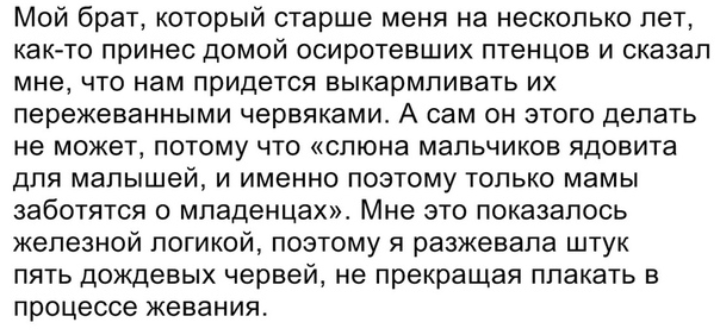 Мой брат, который старше меня на несколько лет, как-то принес домой осиротевших птенцов и сказал мне, что нам придется выкармливать их пережеванными червяками. А сам он этого делать не может, потому что «слюна мальчиков ядовита для малышей, и именно поэтому только мамы заботятся о младенцах». Мне это показалось железной логикой, поэтому я разжевала штук пять дождевых червей, не прекращая плакать в процессе жевания.